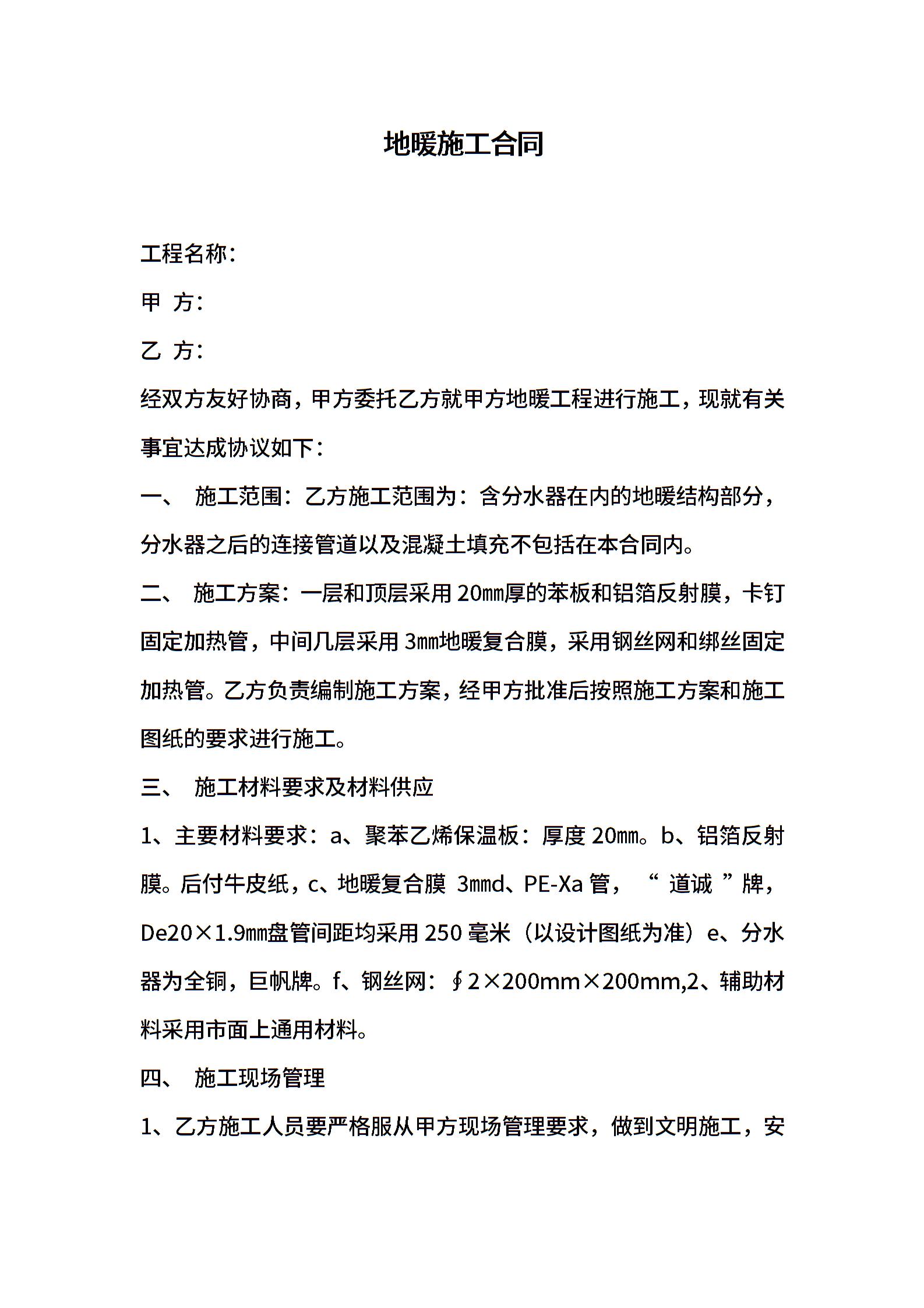 地暖施工合同

工程名称：

甲 方：

乙 方：

经双方友好协商，甲方委托乙方就甲方地暖工程进行施工，现就有关事宜达成协议如下：

一、 施工范围：乙方施工范围为：含分水器在内的地暖结构部分，分水器之后的连接管道以及混凝土填充不包括在本合同内。

二、 施工方案：一层和顶层采用 20㎜厚的苯板和铝箔反射膜，卡钉固定加热管，中间几层采用 3㎜地暖复合膜，采用钢丝网和绑丝固定加热管。乙方负责编制施工方案，经甲方批准后按照施工方案和施工图纸的要求进行施工。

三、 施工材料要求及材料供应

1、主要材料要求：a、聚苯乙烯保温板：厚度 20㎜。b、铝箔反射膜。后付牛皮纸，c、地暖复合膜 3㎜d、PE-Xa 管，“ 道诚 ”牌，De20×1.9㎜盘管间距均采用 250 毫米（以设计图纸为准）e、分水器为全铜，巨帆牌。f、钢丝网：∮2×200mm×200mm,2、辅助材料采用市面上通用材料。

四、 施工现场管理

1、乙方施工人员要严格服从甲方现场管理要求，做到文明施工，安